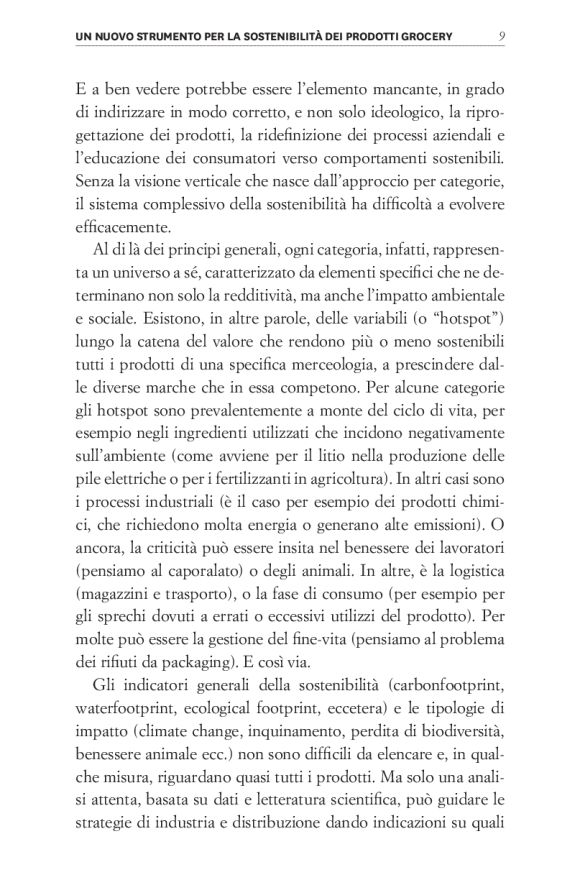 UN NUOVO STRUMENTO PER LA SOSTENIBILITÀ DEI PRODOTTI GROCERY 9

E a ben vedere potrebbe essere l'elemento mancante, in grado di indirizzare in modo corretto, e non solo ideologico, la riprogettazione dei prodotti, la ridefinizione dei processi aziendali e l'educazione dei consumatori verso comportamenti sostenibili. Senza la visione verticale che nasce dall'approccio per categorie, il sistema complessivo della sostenibilità ha difficoltà a evolvere efficacemente.

Al di là dei principi generali, ogni categoria, infatti, rappresenta un universo a sé, caratterizzato da elementi specifici che ne determinano non solo la redditività, ma anche l'impatto ambientale e sociale. Esistono, in altre parole, delle variabili (o "hotspot") lungo la catena del valore che rendono più o meno sostenibili tutti i prodotti di una specifica merceologia, a prescindere dalle diverse marche che in essa competono. Per alcune categorie gli hotspot sono prevalentemente a monte del ciclo di vita, per esempio negli ingredienti utilizzati che incidono negativamente sull'ambiente (come avviene per il litio nella produzione delle pile elettriche o per i fertilizzanti in agricoltura). In altri casi sono i processi industriali (è il caso per esempio dei prodotti chimici, che richiedono molta energia o generano alte emissioni). O ancora, la criticità può essere insita nel benessere dei lavoratori (pensiamo al caporalato) o degli animali. In altre, è la logistica (magazzini e trasporto), o la fase di consumo (per esempio per gli sprechi dovuti a errati o eccessivi utilizzi del prodotto). Per molte può essere la gestione del fine-vita (pensiamo al problema dei rifiuti da packaging). E così via.

Gli indicatori generali della sostenibilità (carbonfootprint, waterfootprint, ecological footprint, eccetera) e le tipologie di impatto (climate change, inquinamento, perdita di biodiversità, benessere animale ecc.) non sono difficili da elencare e, in qualche misura, riguardano quasi tutti i prodotti. Ma solo una analisi attenta, basata su dati e letteratura scientifica, può guidare le strategie di industria e distribuzione dando indicazioni su quali